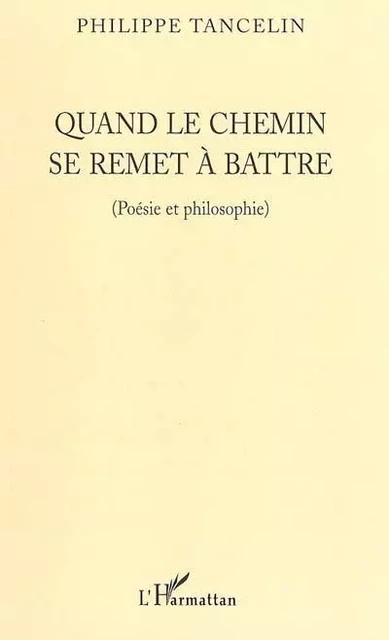 PHILIPPE TANCELIN

QUAND LE CHEMIN SE REMET À BATTRE

(Poésie et philosophie)

L'Harmattan